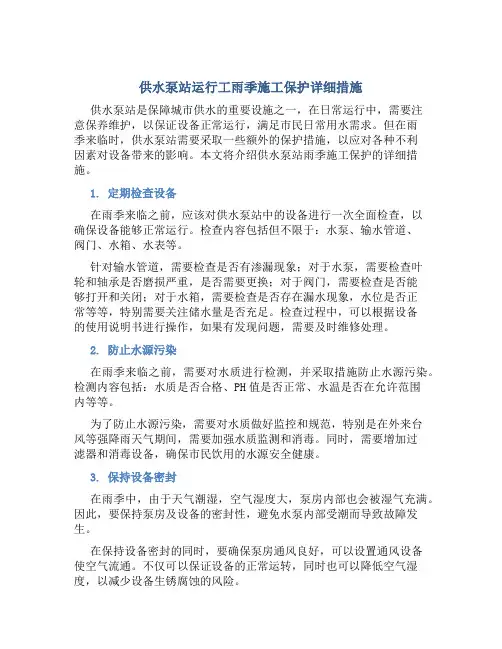 供水泵站运行工雨季施工保护详细措施

供水泵站是保障城市供水的重要设施之一，在日常运行中，需要注意保养维护，以保证设备正常运行，满足市民日常用水需求。但在雨季来临时，供水泵站需要采取一些额外的保护措施，以应对各种不利因素对设备带来的影响。本文将介绍供水泵站雨季施工保护的详细措施。

1. 定期检查设备

在雨季来临之前，应该对供水泵站中的设备进行一次全面检查，以确保设备能够正常运行。检查内容包括但不限于：水泵、输水管道、阀门、水箱、水表等。

针对输水管道，需要检查是否有渗漏现象；对于水泵，需要检查叶轮和轴承是否磨损严重，是否需要更换；对于阀门，需要检查是否能够打开和关闭；对于水箱，需要检查是否存在漏水现象，水位是否正常等等，特别需要关注储水量是否充足。检查过程中，可以根据设备的使用说明书进行操作，如果有发现问题，需要及时维修处理。

2. 防止水源污染

在雨季来临之前，需要对水质进行检测，并采取措施防止水源污染。检测内容包括：水质是否合格、PH值是否正常、水温是否在允许范围内等等。

为了防止水源污染，需要对水质做好监控和规范，特别是在外来台风等强降雨天气期间，需要加强水质监测和消毒。同时，需要增加过滤器和消毒设备，确保市民饮用的水源安全健康。

3. 保持设备密封

在雨季中，由于天气潮湿，空气湿度大，泵房内部也会被湿气充满。因此，要保持泵房及设备的密封性，避免水泵内部受潮而导致故障发生。

在保持设备密封的同时，要确保泵房通风良好，可以设置通风设备使空气流通。不仅可以保证设备的正常运转，同时也可以降低空气湿度，以减少设备生锈腐蚀的风险。